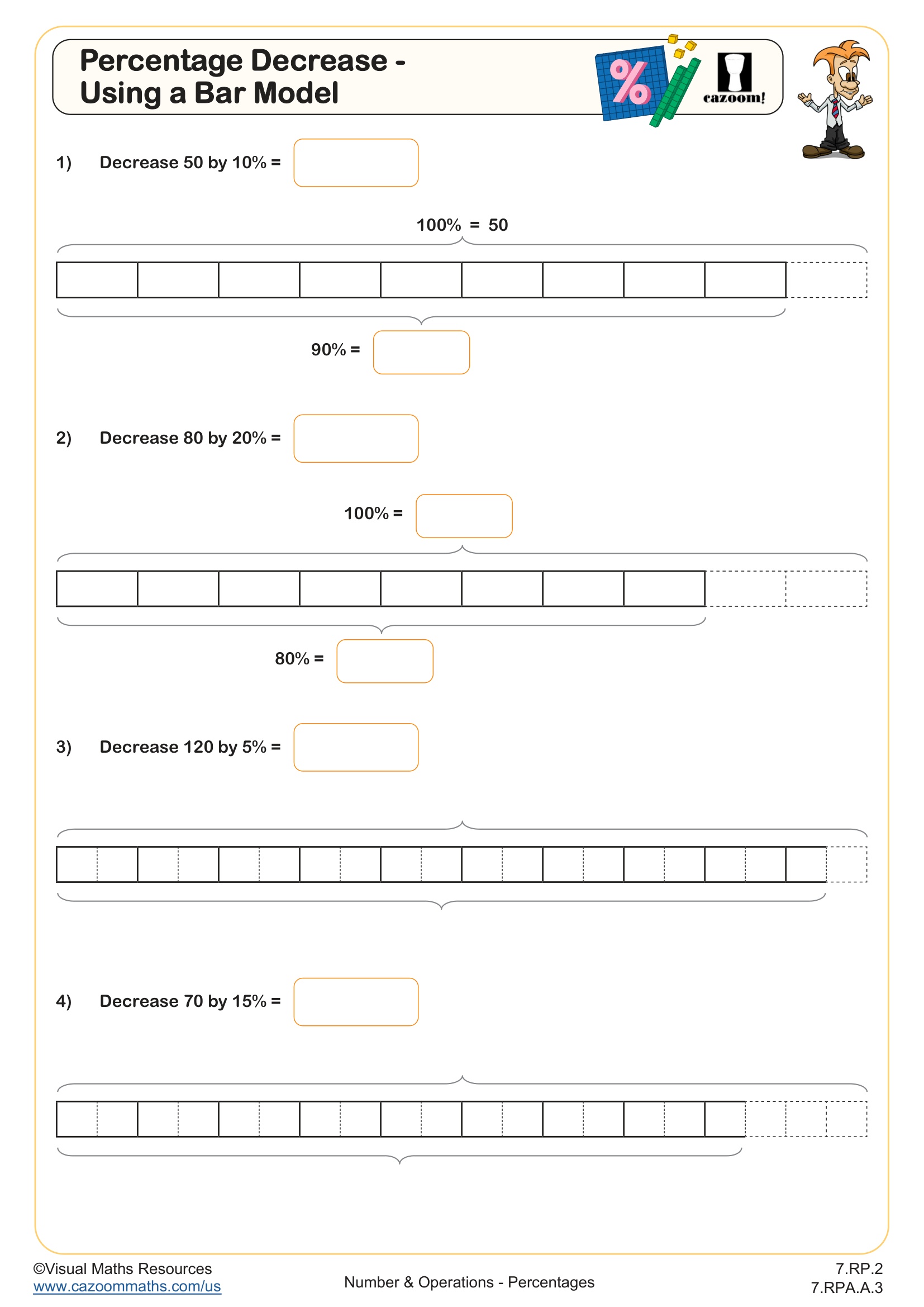 Percentage Decrease - Using a Bar Model

%

cazoom!

1) Decrease 50 by 10% =

100% = 50

90% =

2) Decrease 80 by 20% =

100% =

80% =

3) Decrease 120 by 5% =

4) Decrease 70 by 15% =

©Visual Maths Resources
www.cazoommaths.com/us

Number & Operations - Percentages

7.RP.2
7.RPA.A.3